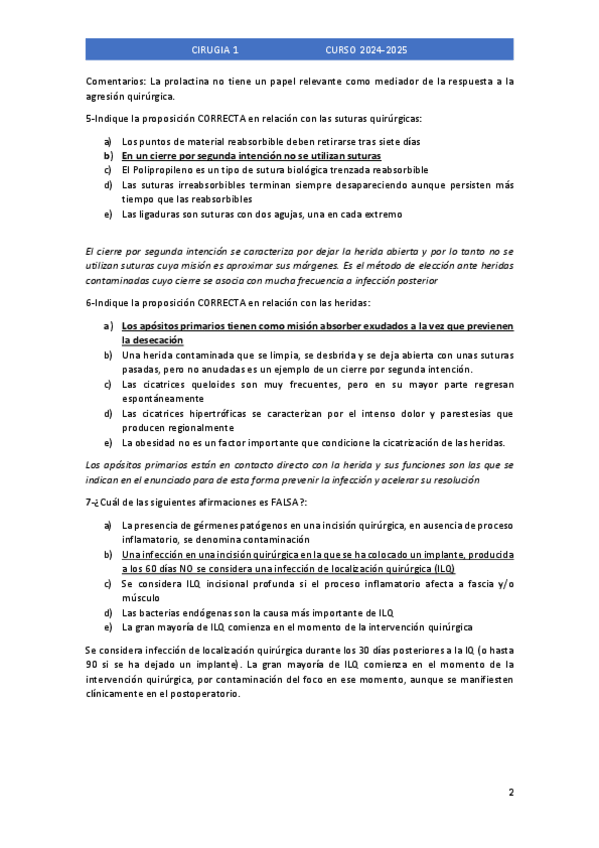 CIRUGIA 1 CURSO 2024-2025

Comentarios: La prolactina no tiene un papel relevante como mediador de la respuesta a la agresión quirúrgica.

5-Indique la proposición CORRECTA en relación con las suturas quirúrgicas:

a) Los puntos de material reabsorbible deben retirarse tras siete días
b) En un cierre por segunda intención no se utilizan suturas
c) El Polipropileno es un tipo de sutura biológica trenzada reabsorbible
d) Las suturas irreabsorbibles terminan siempre desapareciendo aunque persisten más tiempo que las reabsorbibles
e) Las ligaduras son suturas con dos agujas, una en cada extremo

El cierre por segunda intención se caracteriza por dejar la herida abierta y por lo tanto no se utilizan suturas cuya misión es aproximar sus márgenes. Es el método de elección ante heridas contaminadas cuyo cierre se asocia con mucha frecuencia a infección posterior

6-Indique la proposición CORRECTA en relación con las heridas:

a) Los apósitos primarios tienen como misión absorber exudados a la vez que previenen la desecación
b) Una herida contaminada que se limpia, se desbrida y se deja abierta con unas suturas pasadas, pero no anudadas es un ejemplo de un cierre por segunda intención.
c) Las cicatrices queloides son muy frecuentes, pero en su mayor parte regresan espontáneamente
d) Las cicatrices hipertróficas se caracterizan por el intenso dolor y parestesias que producen regionalmente
e) La obesidad no es un factor importante que condicione la cicatrización de las heridas.

Los apósitos primarios están en contacto directo con la herida y sus funciones son las que se indican en el enunciado para de esta forma prevenir la infección y acelerar su resolución

7-¿Cuál de las siguientes afirmaciones es FALSA?:

a) La presencia de gérmenes patógenos en una incisión quirúrgica, en ausencia de proceso inflamatorio, se denomina contaminación
b) Una infección en una incisión quirúrgica en la que se ha colocado un implante, producida a los 60 días NO se considera una infección de localización quirúrgica (ILQ)
c) Se considera ILQ incisional profunda si el proceso inflamatorio afecta a fascia y/o músculo
d) Las bacterias endógenas son la causa más importante de ILQ
e) La gran mayoría de ILQ comienza en el momento de la intervención quirúrgica

Se considera infección de localización quirúrgica durante los 30 días posteriores a la IQ (o hasta 90 si se ha dejado un implante). La gran mayoría de ILQ comienza en el momento de la intervención quirúrgica, por contaminación del foco en ese momento, aunque se manifiesten clínicamente en el postoperatorio.

2